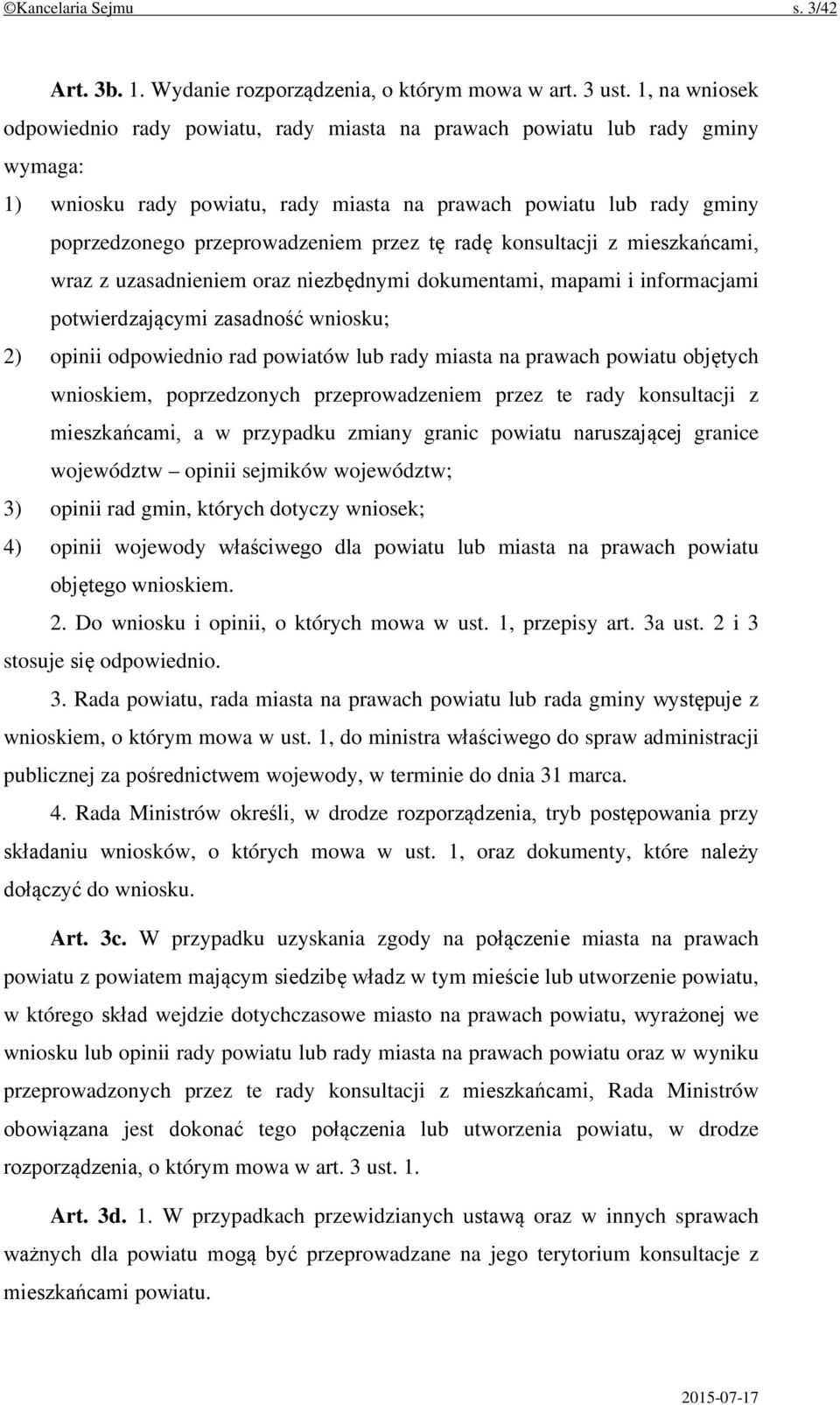 ©Kancelaria Sejmu s. 3/42

Art. 3b. 1. Wydanie rozporządzenia, o którym mowa w art. 3 ust. 1, na wniosek odpowiednio rady powiatu, rady miasta na prawach powiatu lub rady gminy wymaga:

1) wniosku rady powiatu, rady miasta na prawach powiatu lub rady gminy poprzedzonego przeprowadzeniem przez tę radę konsultacji z mieszkańcami, wraz z uzasadnieniem oraz niezbędnymi dokumentami, mapami i informacjami potwierdzającymi zasadność wniosku;

2) opinii odpowiednio rad powiatów lub rady miasta na prawach powiatu objętych wnioskiem, poprzedzonych przeprowadzeniem przez te rady konsultacji z mieszkańcami, a w przypadku zmiany granic powiatu naruszającej granice województw – opinii sejmików województw;

3) opinii rad gmin, których dotyczy wniosek;

4) opinii wojewody właściwego dla powiatu lub miasta na prawach powiatu objętego wnioskiem.

2. Do wniosku i opinii, o których mowa w ust. 1, przepisy art. 3a ust. 2 i 3 stosuje się odpowiednio.

3. Rada powiatu, rada miasta na prawach powiatu lub rada gminy występuje z wnioskiem, o którym mowa w ust. 1, do ministra właściwego do spraw administracji publicznej za pośrednictwem wojewody, w terminie do dnia 31 marca.

4. Rada Ministrów określi, w drodze rozporządzenia, tryb postępowania przy składaniu wniosków, o których mowa w ust. 1, oraz dokumenty, które należy dołączyć do wniosku.

Art. 3c. W przypadku uzyskania zgody na połączenie miasta na prawach powiatu z powiatem mającym siedzibę władz w tym mieście lub utworzenie powiatu, w którego skład wejdzie dotychczasowe miasto na prawach powiatu, wyrażonej we wniosku lub opinii rady powiatu lub rady miasta na prawach powiatu oraz w wyniku przeprowadzonych przez te rady konsultacji z mieszkańcami, Rada Ministrów obowiązana jest dokonać tego połączenia lub utworzenia powiatu, w drodze rozporządzenia, o którym mowa w art. 3 ust. 1.

Art. 3d. 1. W przypadkach przewidzianych ustawą oraz w innych sprawach ważnych dla powiatu mogą być przeprowadzane na jego terytorium konsultacje z mieszkańcami powiatu.

2015-07-17